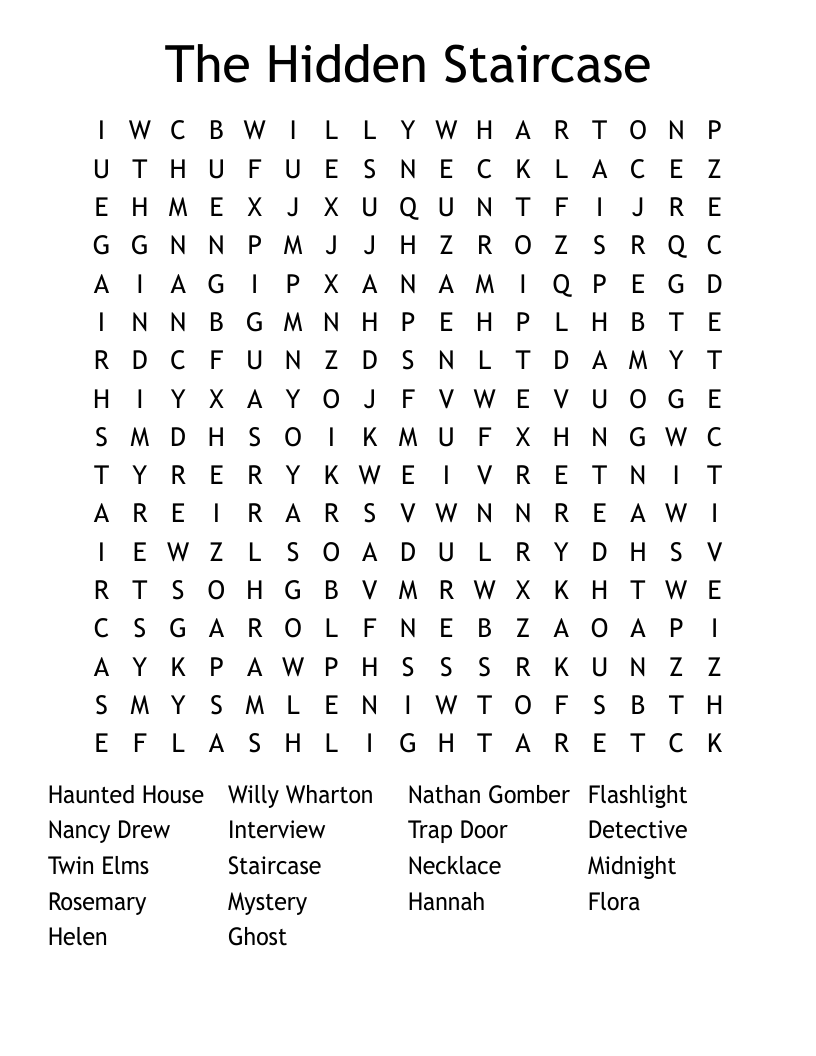 The Hidden Staircase

I W C B W I L L Y W H A R T O N P
U T H U F U E S N E C K L A C E Z
E H M E X J X U Q U N T F I J R E
G G N N P M J J H Z R O Z S R Q C
A I A G I P X A N A M I Q P E G D
I N N B G M N H P E H P L H B T E
R D C F U N Z D S N L T D A M Y T
H I Y X A Y O J F V W E V U O G E
S M D H S O I K M U F X H N G W C
T Y R E R Y K W E I V R E T N I T
A R E I R A R S V W N N R E A W I
I E W Z L S O A D U L R Y D H S V
R T S O H G B V M R W X K H T W E
C S G A R O L F N E B Z A O A P I
A Y K P A W P H S S S R K U N Z Z
S M Y S M L E N I W T O F S B T H
E F L A S H L I G H T A R E T C K

Haunted House
Nancy Drew
Twin Elms
Rosemary
Helen

Willy Wharton
Interview
Staircase
Mystery
Ghost

Nathan Gomber
Trap Door
Necklace
Hannah

Flashlight
Detective
Midnight
Flora